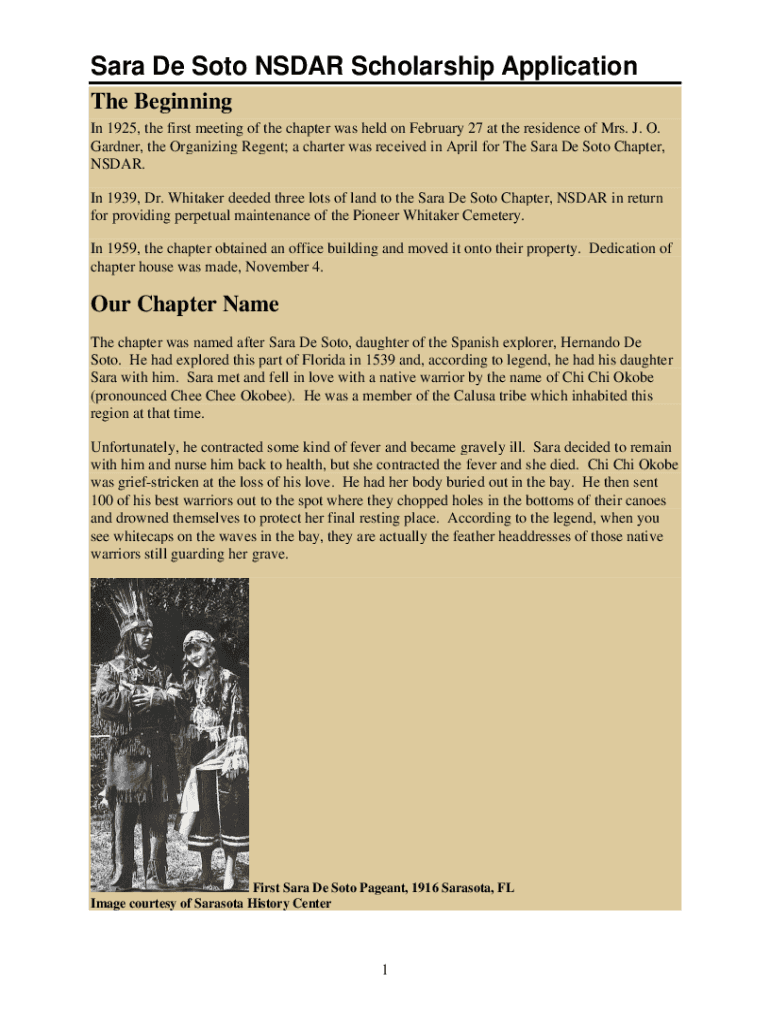 Sara De Soto NSDAR Scholarship Application

The Beginning

In 1925, the first meeting of the chapter was held on February 27 at the residence of Mrs. J. O. Gardner, the Organizing Regent; a charter was received in April for The Sara De Soto Chapter, NSDAR.

In 1939, Dr. Whitaker deeded three lots of land to the Sara De Soto Chapter, NSDAR in return for providing perpetual maintenance of the Pioneer Whitaker Cemetery.

In 1959, the chapter obtained an office building and moved it onto their property. Dedication of chapter house was made, November 4.

Our Chapter Name

The chapter was named after Sara De Soto, daughter of the Spanish explorer, Hernando De Soto. He had explored this part of Florida in 1539 and, according to legend, he had his daughter Sara with him. Sara met and fell in love with a native warrior by the name of Chi Chi Okobe (pronounced Chee Chee Okobee). He was a member of the Calusa tribe which inhabited this region at that time.

Unfortunately, he contracted some kind of fever and became gravely ill. Sara decided to remain with him and nurse him back to health, but she contracted the fever and she died. Chi Chi Okobe was grief-stricken at the loss of his love. He had her body buried out in the bay. He then sent 100 of his best warriors out to the spot where they chopped holes in the bottoms of their canoes and drowned themselves to protect her final resting place. According to the legend, when you see whitecaps on the waves in the bay, they are actually the feather headdresses of those native warriors still guarding her grave.

First Sara De Soto Pageant, 1916 Sarasota, FL
Image courtesy of Sarasota History Center

1